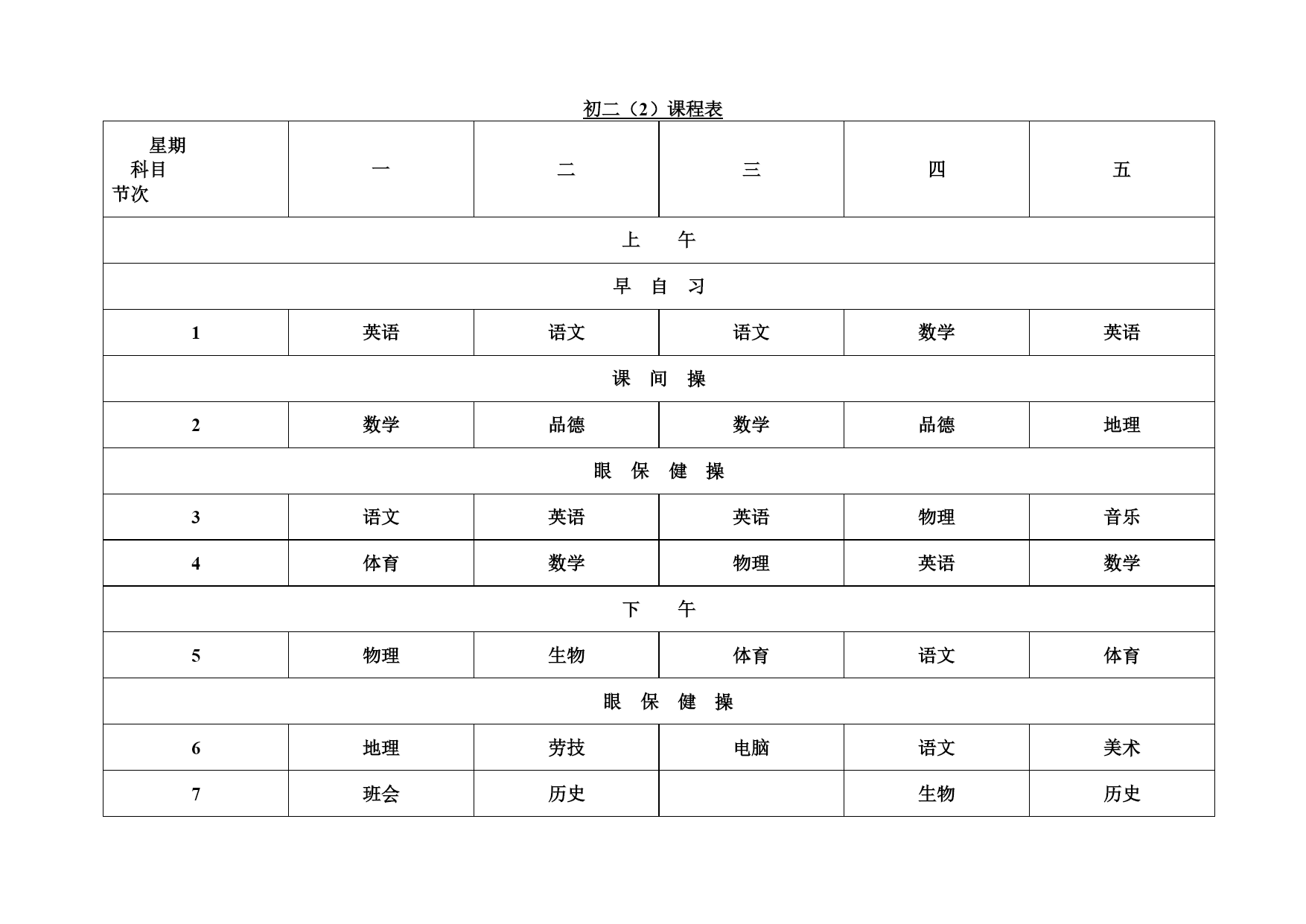 初二（2）课程表

| 星期 科目 节次 | 一 | 二 | 三 | 四 | 五 |
|---|---|---|---|---|---|
| 上　午 | | | | | |
| 早 自 习 | | | | | |
| 1 | 英语 | 语文 | 语文 | 数学 | 英语 |
| 课 间 操 | | | | | |
| 2 | 数学 | 品德 | 数学 | 品德 | 地理 |
| 眼 保 健 操 | | | | | |
| 3 | 语文 | 英语 | 英语 | 物理 | 音乐 |
| 4 | 体育 | 数学 | 物理 | 英语 | 数学 |
| 下　午 | | | | | |
| 5 | 物理 | 生物 | 体育 | 语文 | 体育 |
| 眼 保 健 操 | | | | | |
| 6 | 地理 | 劳技 | 电脑 | 语文 | 美术 |
| 7 | 班会 | 历史 | | 生物 | 历史 |